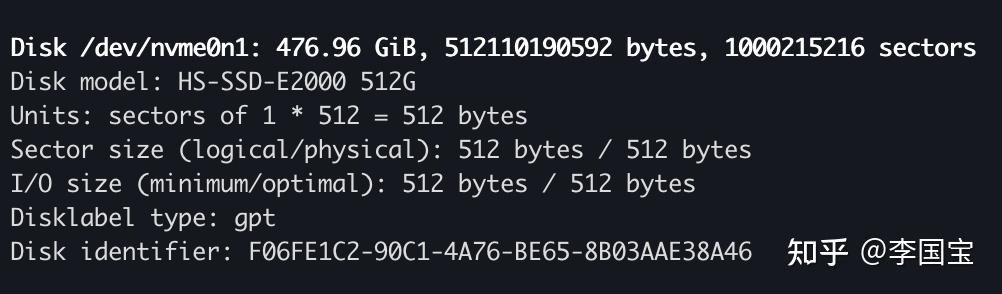 Disk /dev/nvme0n1: 476.96 GiB, 512110190592 bytes, 1000215216 sectors
Disk model: HS-SSD-E2000 512G
Units: sectors of 1 * 512 = 512 bytes
Sector size (logical/physical): 512 bytes / 512 bytes
I/O size (minimum/optimal): 512 bytes / 512 bytes
Disklabel type: gpt
Disk identifier: F06FE1C2-90C1-4A76-BE65-8B03AAE38A46

知乎 @李国宝